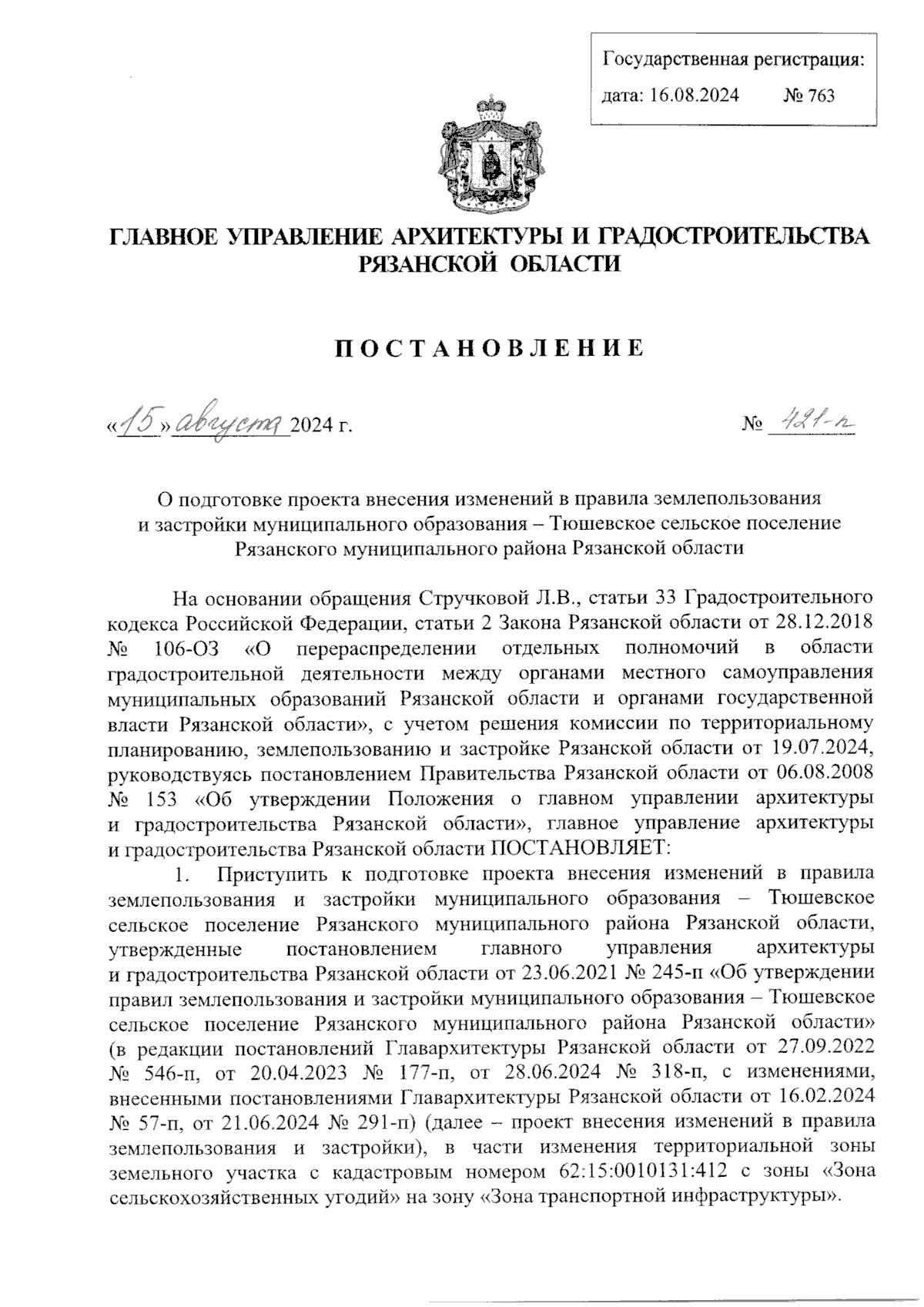 Государственная регистрация:
дата: 16.08.2024 № 763

ГЛАВНОЕ УПРАВЛЕНИЕ АРХИТЕКТУРЫ И ГРАДОСТРОИТЕЛЬСТВА РЯЗАНСКОЙ ОБЛАСТИ

ПОСТАНОВЛЕНИЕ

«15» августа 2024 г. № 421-п

О подготовке проекта внесения изменений в правила землепользования и застройки муниципального образования – Тюшевское сельское поселение Рязанского муниципального района Рязанской области

На основании обращения Стручковой Л.В., статьи 33 Градостроительного кодекса Российской Федерации, статьи 2 Закона Рязанской области от 28.12.2018 № 106-ОЗ «О перераспределении отдельных полномочий в области градостроительной деятельности между органами местного самоуправления муниципальных образований Рязанской области и органами государственной власти Рязанской области», с учетом решения комиссии по территориальному планированию, землепользованию и застройке Рязанской области от 19.07.2024, руководствуясь постановлением Правительства Рязанской области от 06.08.2008 № 153 «Об утверждении Положения о главном управлении архитектуры и градостроительства Рязанской области», главное управление архитектуры и градостроительства Рязанской области ПОСТАНОВЛЯЕТ:

1. Приступить к подготовке проекта внесения изменений в правила землепользования и застройки муниципального образования – Тюшевское сельское поселение Рязанского муниципального района Рязанской области, утвержденные постановлением главного управления архитектуры и градостроительства Рязанской области от 23.06.2021 № 245-п «Об утверждении правил землепользования и застройки муниципального образования – Тюшевское сельское поселение Рязанского муниципального района Рязанской области» (в редакции постановлений Главархитектуры Рязанской области от 27.09.2022 № 546-п, от 20.04.2023 № 177-п, от 28.06.2024 № 318-п, с изменениями, внесенными постановлениями Главархитектуры Рязанской области от 16.02.2024 № 57-п, от 21.06.2024 № 291-п) (далее – проект внесения изменений в правила землепользования и застройки), в части изменения территориальной зоны земельного участка с кадастровым номером 62:15:0010131:412 с зоны «Зона сельскохозяйственных угодий» на зону «Зона транспортной инфраструктуры».